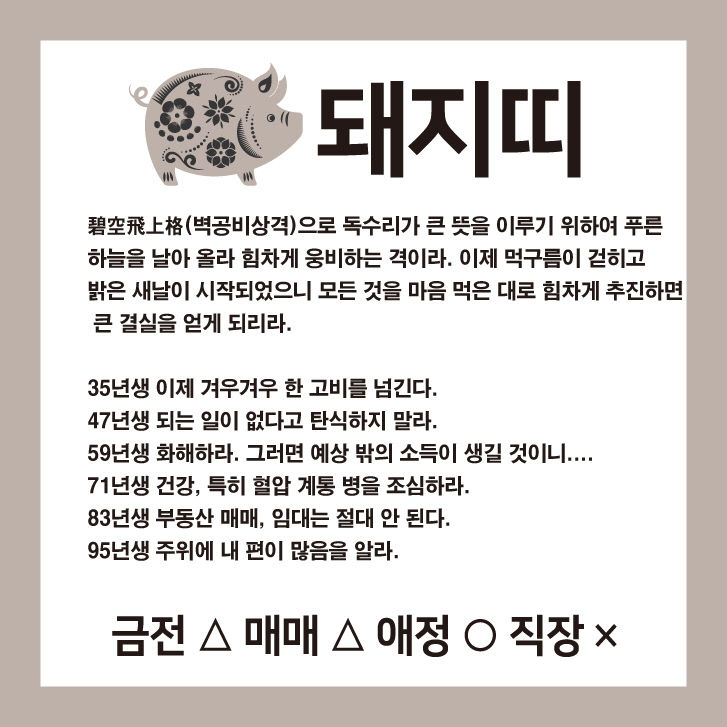 돼지띠

碧空飛上格(벽공비상격)으로 독수리가 큰 뜻을 이루기 위하여 푸른 하늘을 날아 올라 힘차게 웅비하는 격이라. 이제 먹구름이 걷히고 밝은 새날이 시작되었으니 모든 것을 마음 먹은 대로 힘차게 추진하면 큰 결실을 얻게 되리라.

35년생 이제 겨우겨우 한 고비를 넘긴다.
47년생 되는 일이 없다고 탄식하지 말라.
59년생 화해하라. 그러면 예상 밖의 소득이 생길 것이니....
71년생 건강, 특히 혈압 계통 병을 조심하라.
83년생 부동산 매매, 임대는 절대 안 된다.
95년생 주위에 내 편이 많음을 알라.

금전 △ 매매 △ 애정 ○ 직장 ×